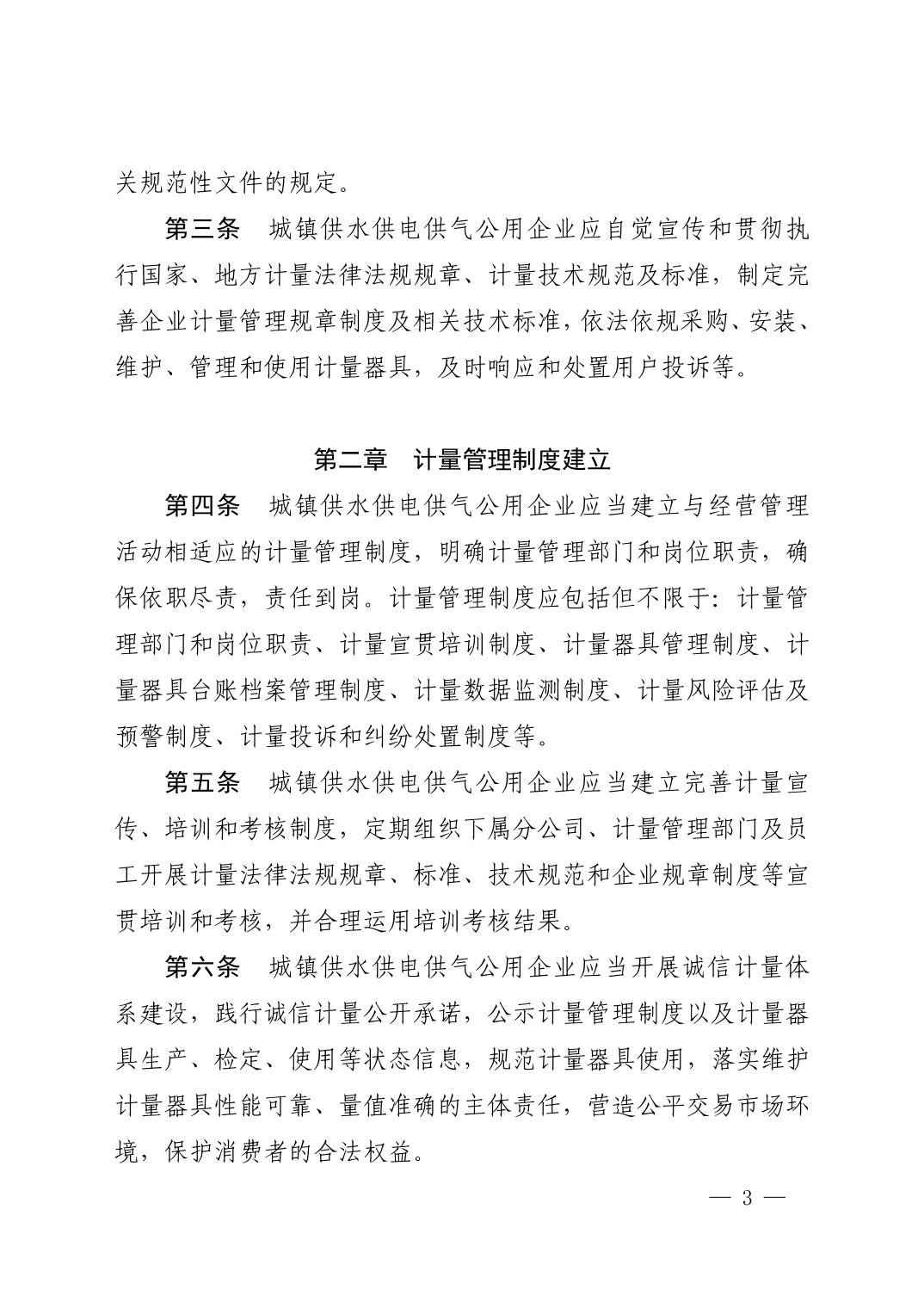 关规范性文件的规定。

第三条　城镇供水供电供气公用企业应自觉宣传和贯彻执行国家、地方计量法律法规规章、计量技术规范及标准，制定完善企业计量管理规章制度及相关技术标准，依法依规采购、安装、维护、管理和使用计量器具，及时响应和处置用户投诉等。

第二章　计量管理制度建立

第四条　城镇供水供电供气公用企业应当建立与经营管理活动相适应的计量管理制度，明确计量管理部门和岗位职责，确保依职尽责，责任到岗。计量管理制度应包括但不限于：计量管理部门和岗位职责、计量宣贯培训制度、计量器具管理制度、计量器具台账档案管理制度、计量数据监测制度、计量风险评估及预警制度、计量投诉和纠纷处置制度等。

第五条　城镇供水供电供气公用企业应当建立完善计量宣传、培训和考核制度，定期组织下属分公司、计量管理部门及员工开展计量法律法规规章、标准、技术规范和企业规章制度等宣贯培训和考核，并合理运用培训考核结果。

第六条　城镇供水供电供气公用企业应当开展诚信计量体系建设，践行诚信计量公开承诺，公示计量管理制度以及计量器具生产、检定、使用等状态信息，规范计量器具使用，落实维护计量器具性能可靠、量值准确的主体责任，营造公平交易市场环境，保护消费者的合法权益。

— 3 —